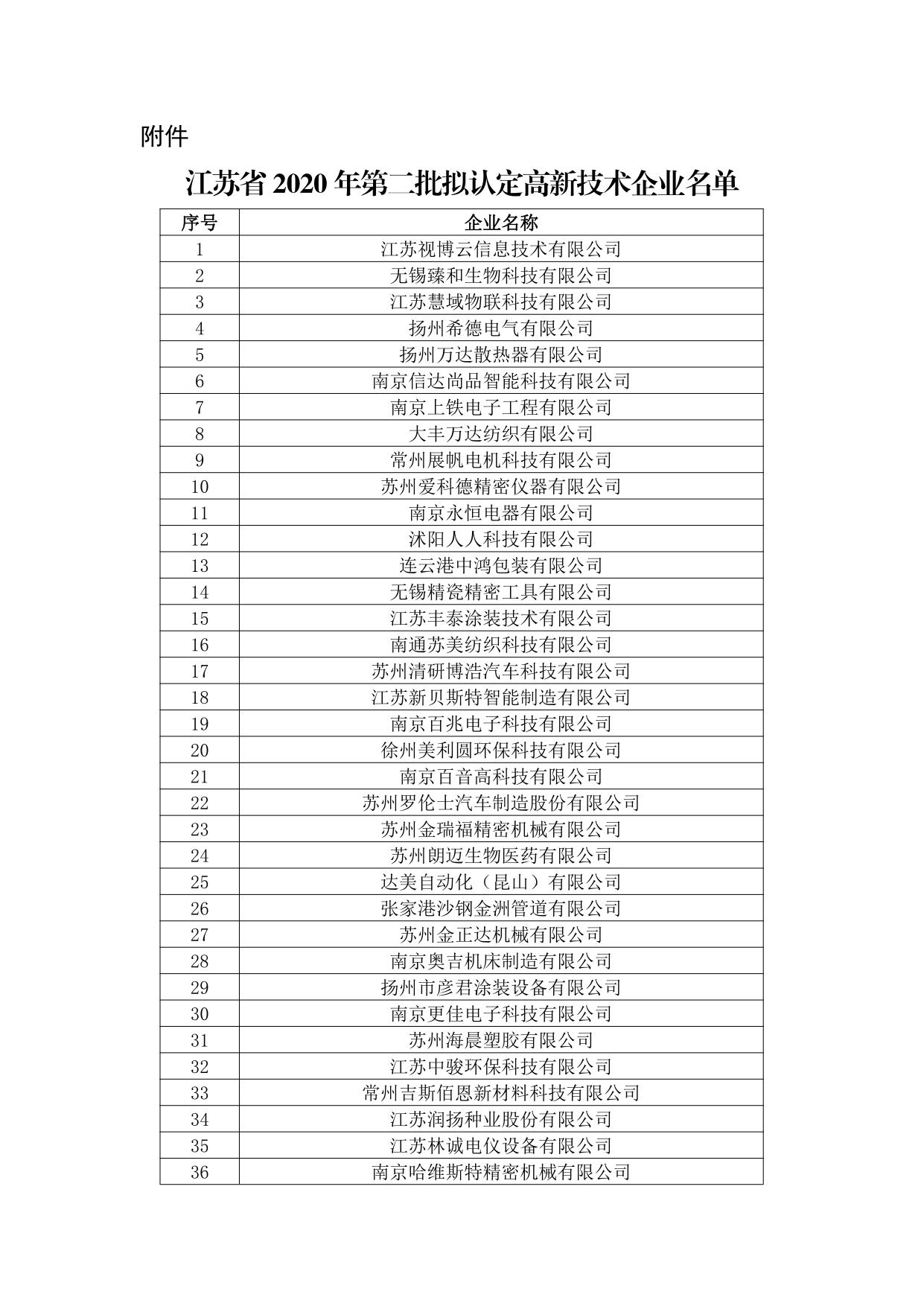 附件

江苏省 2020 年第二批拟认定高新技术企业名单

| 序号 | 企业名称 |
|---|---|
| 1 | 江苏视博云信息技术有限公司 |
| 2 | 无锡臻和生物科技有限公司 |
| 3 | 江苏慧域物联科技有限公司 |
| 4 | 扬州希德电气有限公司 |
| 5 | 扬州万达散热器有限公司 |
| 6 | 南京信达尚品智能科技有限公司 |
| 7 | 南京上铁电子工程有限公司 |
| 8 | 大丰万达纺织有限公司 |
| 9 | 常州展帆电机科技有限公司 |
| 10 | 苏州爱科德精密仪器有限公司 |
| 11 | 南京永恒电器有限公司 |
| 12 | 沭阳人人科技有限公司 |
| 13 | 连云港中鸿包装有限公司 |
| 14 | 无锡精瓷精密工具有限公司 |
| 15 | 江苏丰泰涂装技术有限公司 |
| 16 | 南通苏美纺织科技有限公司 |
| 17 | 苏州清研博浩汽车科技有限公司 |
| 18 | 江苏新贝斯特智能制造有限公司 |
| 19 | 南京百兆电子科技有限公司 |
| 20 | 徐州美利圆环保科技有限公司 |
| 21 | 南京百音高科技有限公司 |
| 22 | 苏州罗伦士汽车制造股份有限公司 |
| 23 | 苏州金瑞福精密机械有限公司 |
| 24 | 苏州朗迈生物医药有限公司 |
| 25 | 达美自动化（昆山）有限公司 |
| 26 | 张家港沙钢金洲管道有限公司 |
| 27 | 苏州金正达机械有限公司 |
| 28 | 南京奥吉机床制造有限公司 |
| 29 | 扬州市彦君涂装设备有限公司 |
| 30 | 南京更佳电子科技有限公司 |
| 31 | 苏州海晨塑胶有限公司 |
| 32 | 江苏中骏环保科技有限公司 |
| 33 | 常州吉斯佰恩新材料科技有限公司 |
| 34 | 江苏润扬种业股份有限公司 |
| 35 | 江苏林诚电仪设备有限公司 |
| 36 | 南京哈维斯特精密机械有限公司 |